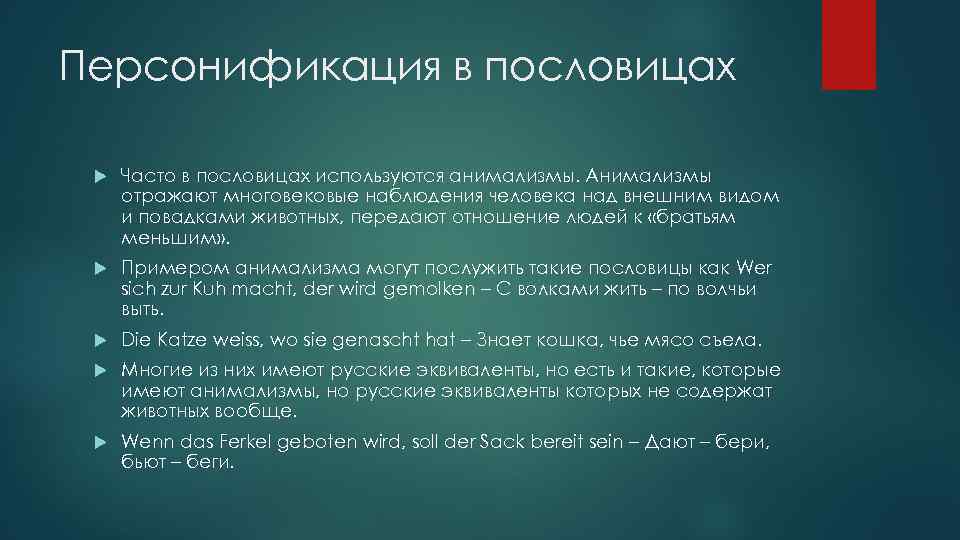 Персонификация в пословицах

Часто в пословицах используются анимализмы. Анимализмы отражают многовековые наблюдения человека над внешним видом и повадками животных, передают отношение людей к «братьям меньшим».

Примером анимализма могут послужить такие пословицы как Wer sich zur Kuh macht, der wird gemolken – С волками жить – по волчьи выть.

Die Katze weiss, wo sie genascht hat – Знает кошка, чье мясо съела.

Многие из них имеют русские эквиваленты, но есть и такие, которые имеют анимализмы, но русские эквиваленты которых не содержат животных вообще.

Wenn das Ferkel geboten wird, soll der Sack bereit sein – Дают – бери, бьют – беги.